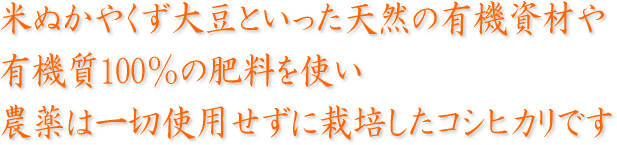 米ぬかやくず大豆といった天然の有機資材や
有機質100％の肥料を使い
農薬は一切使用せずに栽培したコシヒカリです